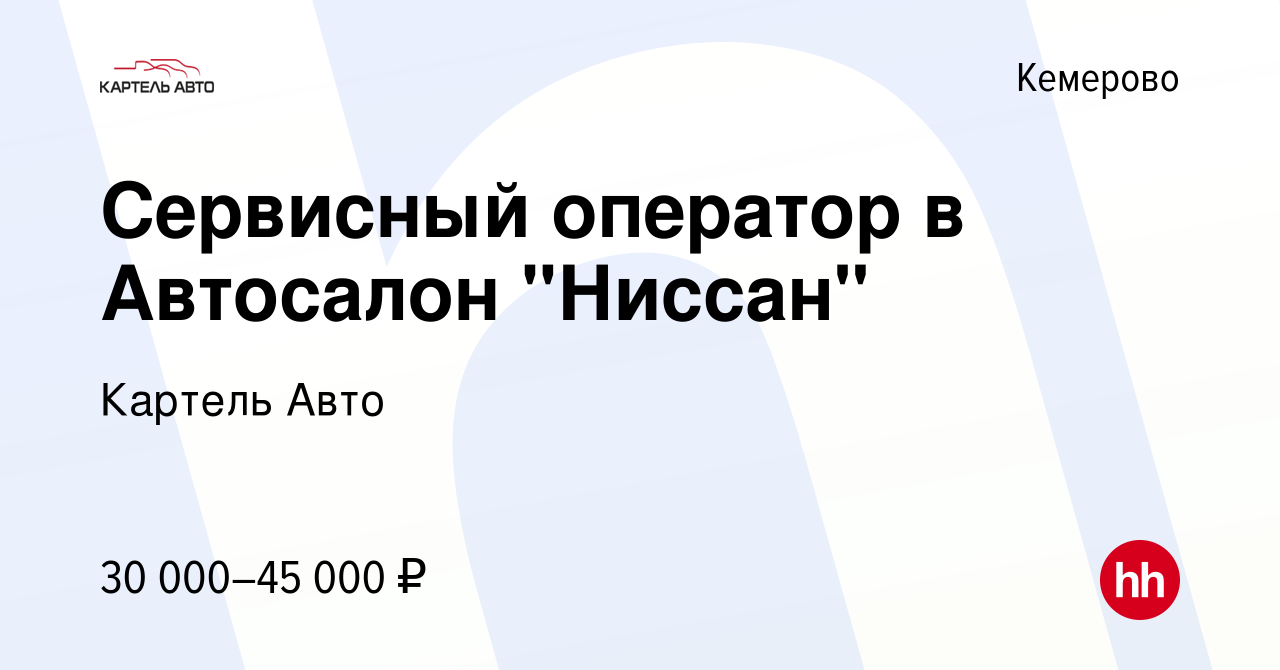 КАРТЕЛЬ АВТО

Кемерово

Сервисный оператор в Автосалон "Ниссан"

Картель Авто

30 000–45 000 ₽

hh